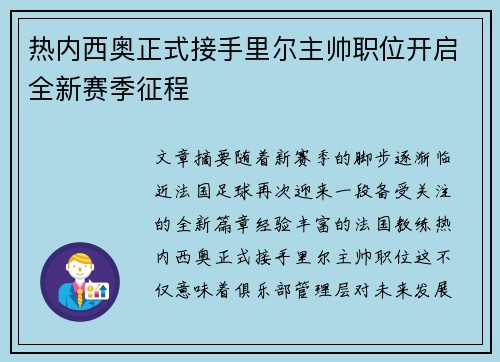 热内西奥正式接手里尔主帅职位开启全新赛季征程

文章摘要随着新赛季的脚步逐渐临近法国足球再次迎来一段备受关注的全新篇章经验丰富的法国教练热内西奥正式接手里尔主帅职位这不仅意味着俱乐部管理层对未来发展